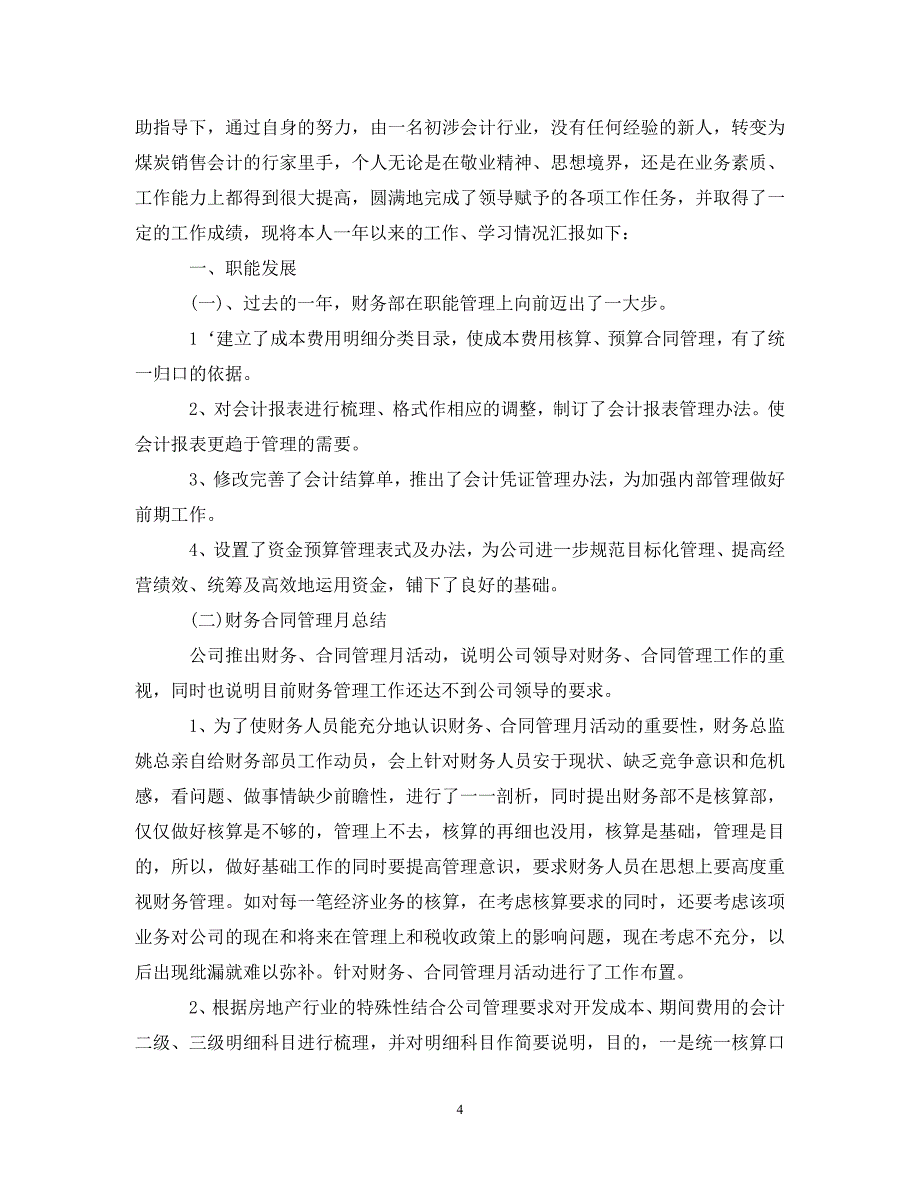 助指导下，通过自身的努力，由一名初涉会计行业，没有任何经验的新人，转变为煤炭销售会计的行家里手，个人无论是在敬业精神、思想境界，还是在业务素质、工作能力上都得到很大提高，圆满地完成了领导赋予的各项工作任务，并取得了一定的工作成绩，现将本人一年以来的工作、学习情况汇报如下：

一、职能发展

(一)、过去的一年，财务部在职能管理上向前迈出了一大步。

1‘建立了成本费用明细分类目录，使成本费用核算、预算合同管理，有了统一归口的依据。

2、对会计报表进行梳理、格式作相应的调整，制订了会计报表管理办法。使会计报表更趋于管理的需要。

3、修改完善了会计结算单，推出了会计凭证管理办法，为加强内部管理做好前期工作。

4、设置了资金预算管理表式及办法，为公司进一步规范目标化管理、提高经营绩效、统筹及高效地运用资金，铺下了良好的基础。

(二)财务合同管理月总结

公司推出财务、合同管理月活动，说明公司领导对财务、合同管理工作的重视，同时也说明目前财务管理工作还达不到公司领导的要求。

1、为了使财务人员能充分地认识财务、合同管理月活动的重要性，财务总监姚总亲自给财务部员工作动员，会上针对财务人员安于现状、缺乏竞争意识和危机感，看问题、做事情缺少前瞻性，进行了一一剖析，同时提出财务部不是核算部，仅仅做好核算是不够的，管理上不去，核算的再细也没用，核算是基础，管理是目的，所以，做好基础工作的同时要提高管理意识，要求财务人员在思想上要高度重视财务管理。如对每一笔经济业务的核算，在考虑核算要求的同时，还要考虑该项业务对公司的现在和将来在管理上和税收政策上的影响问题，现在考虑不充分，以后出现纰漏就难以弥补。针对财务、合同管理月活动进行了工作布置。

2、根据房地产行业的特殊性结合公司管理要求对开发成本、期间费用的会计二级、三级明细科目进行梳理，并对明细科目作简要说明，目的，一是统一核算口

4